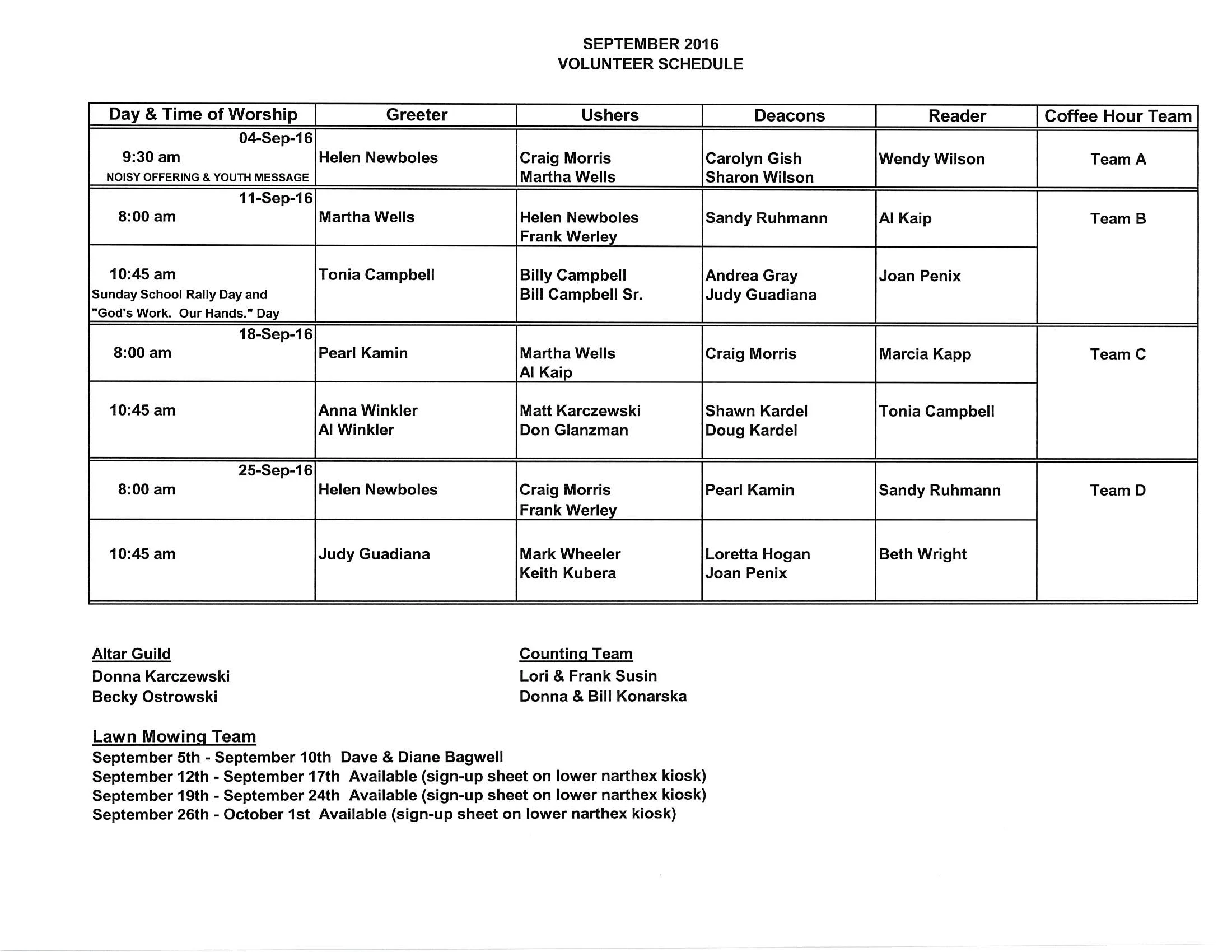 SEPTEMBER 2016
VOLUNTEER SCHEDULE

| Day & Time of Worship | Greeter | Ushers | Deacons | Reader | Coffee Hour Team |
|---|---|---|---|---|---|
| 04-Sep-16 9:30 am NOISY OFFERING & YOUTH MESSAGE | Helen Newboles | Craig Morris Martha Wells | Carolyn Gish Sharon Wilson | Wendy Wilson | Team A |
| 11-Sep-16 8:00 am | Martha Wells | Helen Newboles Frank Werley | Sandy Ruhmann | Al Kaip | Team B |
| 10:45 am Sunday School Rally Day and "God's Work. Our Hands." Day | Tonia Campbell | Billy Campbell Bill Campbell Sr. | Andrea Gray Judy Guadiana | Joan Penix | |
| 18-Sep-16 8:00 am | Pearl Kamin | Martha Wells Al Kaip | Craig Morris | Marcia Kapp | Team C |
| 10:45 am | Anna Winkler Al Winkler | Matt Karczewski Don Glanzman | Shawn Kardel Doug Kardel | Tonia Campbell | |
| 25-Sep-16 8:00 am | Helen Newboles | Craig Morris Frank Werley | Pearl Kamin | Sandy Ruhmann | Team D |
| 10:45 am | Judy Guadiana | Mark Wheeler Keith Kubera | Loretta Hogan Joan Penix | Beth Wright | |

Altar Guild
Donna Karczewski
Becky Ostrowski

Counting Team
Lori & Frank Susin
Donna & Bill Konarska

Lawn Mowing Team
September 5th - September 10th Dave & Diane Bagwell
September 12th - September 17th Available (sign-up sheet on lower narthex kiosk)
September 19th - September 24th Available (sign-up sheet on lower narthex kiosk)
September 26th - October 1st Available (sign-up sheet on lower narthex kiosk)